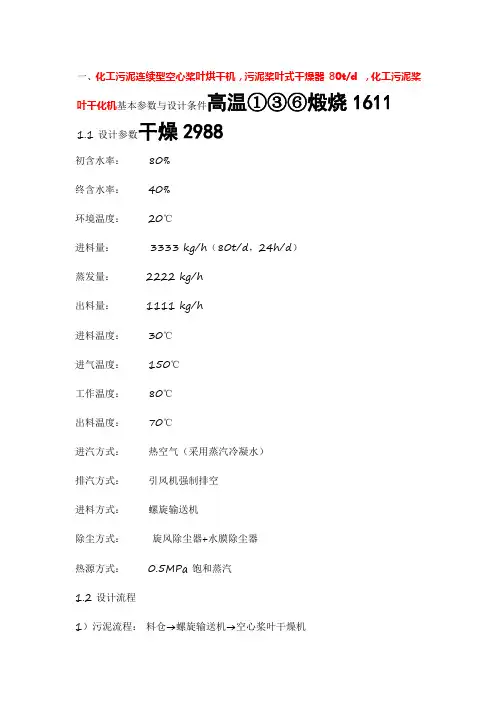 一、化工污泥连续型空心桨叶烘干机，污泥桨叶式干燥器 80t/d ，化工污泥桨叶干化机基本参数与设计条件高温①③⑥煅烧 1611

1.1 设计参数干燥 2988

初含水率： 80%

终含水率： 40%

环境温度： 20℃

进料量： 3333 kg/h（80t/d，24h/d）

蒸发量： 2222 kg/h

出料量： 1111 kg/h

进料温度： 30℃

进气温度： 150℃

工作温度： 80℃

出料温度： 70℃

进汽方式： 热空气（采用蒸汽冷凝水）

排汽方式： 引风机强制排空

进料方式： 螺旋输送机

除尘方式： 旋风除尘器+水膜除尘器

热源方式： 0.5MPa 饱和蒸汽

1.2 设计流程

1）污泥流程： 料仓→螺旋输送机→空心桨叶干燥机